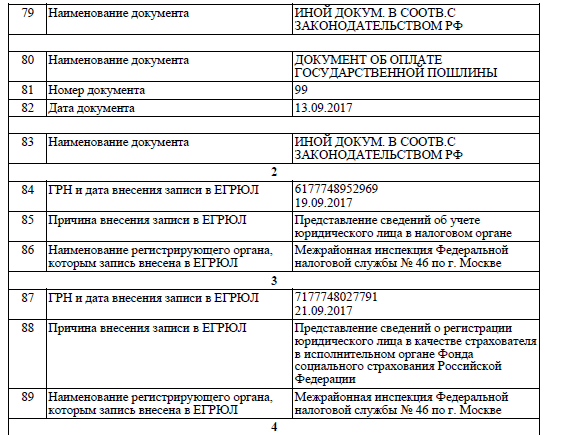 | 79 | Наименование документа | ИНОЙ ДОКУМ. В СООТВ.С ЗАКОНОДАТЕЛЬСТВОМ РФ |
|---|---|---|
| | | |
| 80 | Наименование документа | ДОКУМЕНТ ОБ ОПЛАТЕ ГОСУДАРСТВЕННОЙ ПОШЛИНЫ |
| 81 | Номер документа | 99 |
| 82 | Дата документа | 13.09.2017 |
| | | |
| 83 | Наименование документа | ИНОЙ ДОКУМ. В СООТВ.С ЗАКОНОДАТЕЛЬСТВОМ РФ |
| | 2 | |
| 84 | ГРН и дата внесения записи в ЕГРЮЛ | 6177748952969 19.09.2017 |
| 85 | Причина внесения записи в ЕГРЮЛ | Представление сведений об учете юридического лица в налоговом органе |
| 86 | Наименование регистрирующего органа, которым запись внесена в ЕГРЮЛ | Межрайонная инспекция Федеральной налоговой службы № 46 по г. Москве |
| | 3 | |
| 87 | ГРН и дата внесения записи в ЕГРЮЛ | 7177748027791 21.09.2017 |
| 88 | Причина внесения записи в ЕГРЮЛ | Представление сведений о регистрации юридического лица в качестве страхователя в исполнительном органе Фонда социального страхования Российской Федерации |
| 89 | Наименование регистрирующего органа, которым запись внесена в ЕГРЮЛ | Межрайонная инспекция Федеральной налоговой службы № 46 по г. Москве |
| | 4 | |